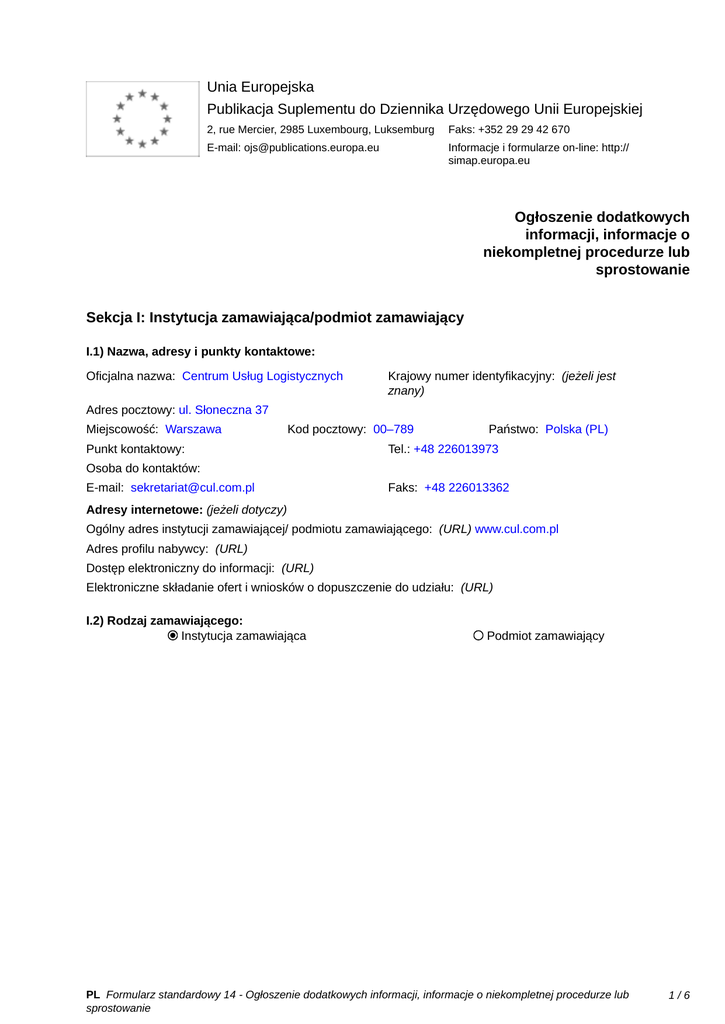 Unia Europejska
Publikacja Suplementu do Dziennika Urzędowego Unii Europejskiej
2, rue Mercier, 2985 Luxembourg, Luksemburg Faks: +352 29 29 42 670
E-mail: ojs@publications.europa.eu Informacje i formularze on-line: http://simap.europa.eu

Ogłoszenie dodatkowych informacji, informacje o niekompletnej procedurze lub sprostowanie

Sekcja I: Instytucja zamawiająca/podmiot zamawiający

I.1) Nazwa, adresy i punkty kontaktowe:

Oficjalna nazwa: Centrum Usług Logistycznych
Krajowy numer identyfikacyjny: (jeżeli jest znany)
Adres pocztowy: ul. Słoneczna 37
Miejscowość: Warszawa
Kod pocztowy: 00–789
Państwo: Polska (PL)
Punkt kontaktowy:
Tel.: +48 226013973
Osoba do kontaktów:
E-mail: sekretariat@cul.com.pl
Faks: +48 226013362
Adresy internetowe: (jeżeli dotyczy)
Ogólny adres instytucji zamawiającej/ podmiotu zamawiającego: (URL) www.cul.com.pl
Adres profilu nabywcy: (URL)
Dostęp elektroniczny do informacji: (URL)
Elektroniczne składanie ofert i wniosków o dopuszczenie do udziału: (URL)

I.2) Rodzaj zamawiającego:
Instytucja zamawiająca
Podmiot zamawiający

PL Formularz standardowy 14 - Ogłoszenie dodatkowych informacji, informacje o niekompletnej procedurze lub sprostowanie
1 / 6